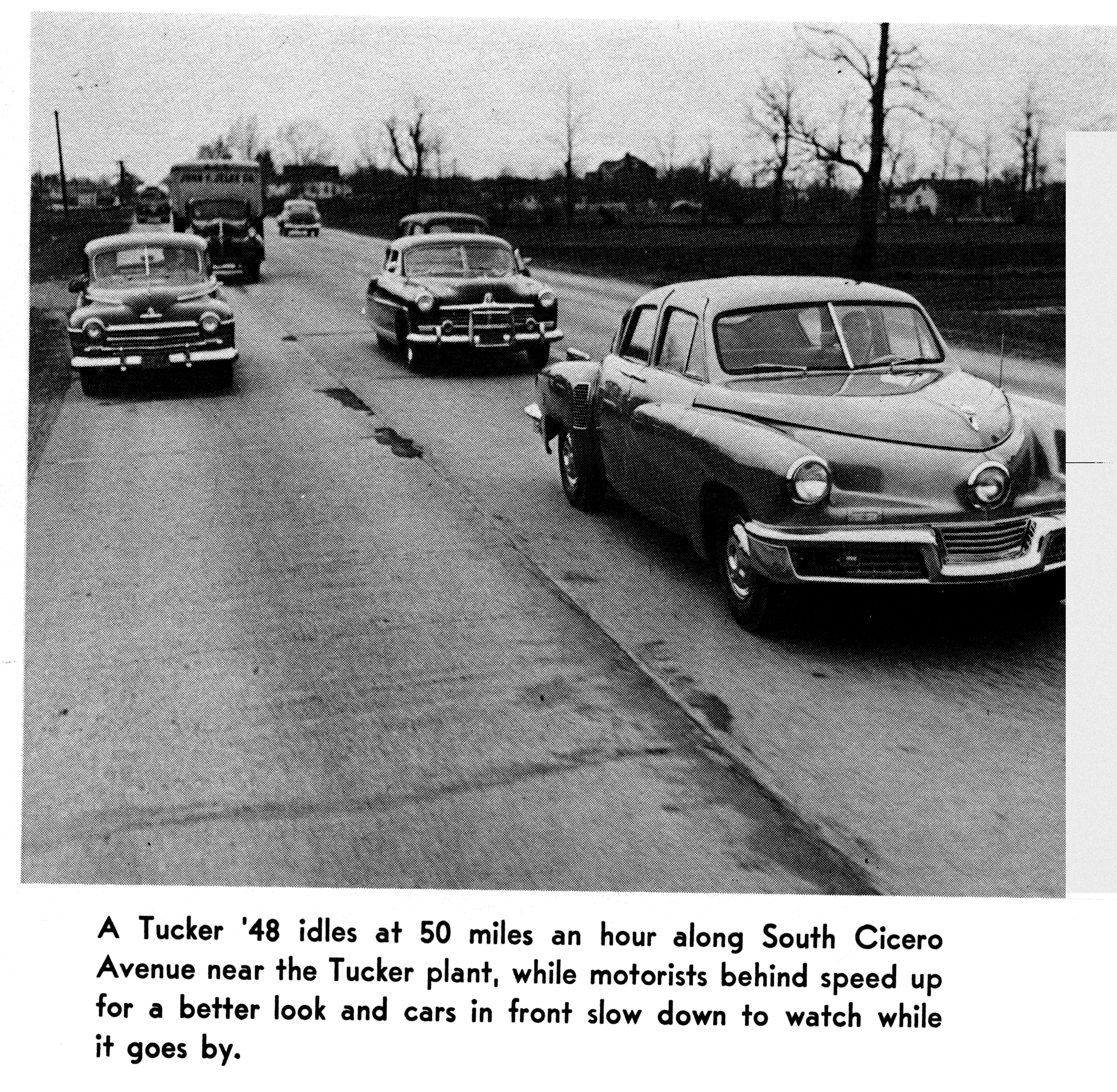 A Tucker '48 idles at 50 miles an hour along South Cicero Avenue near the Tucker plant, while motorists behind speed up for a better look and cars in front slow down to watch while it goes by.